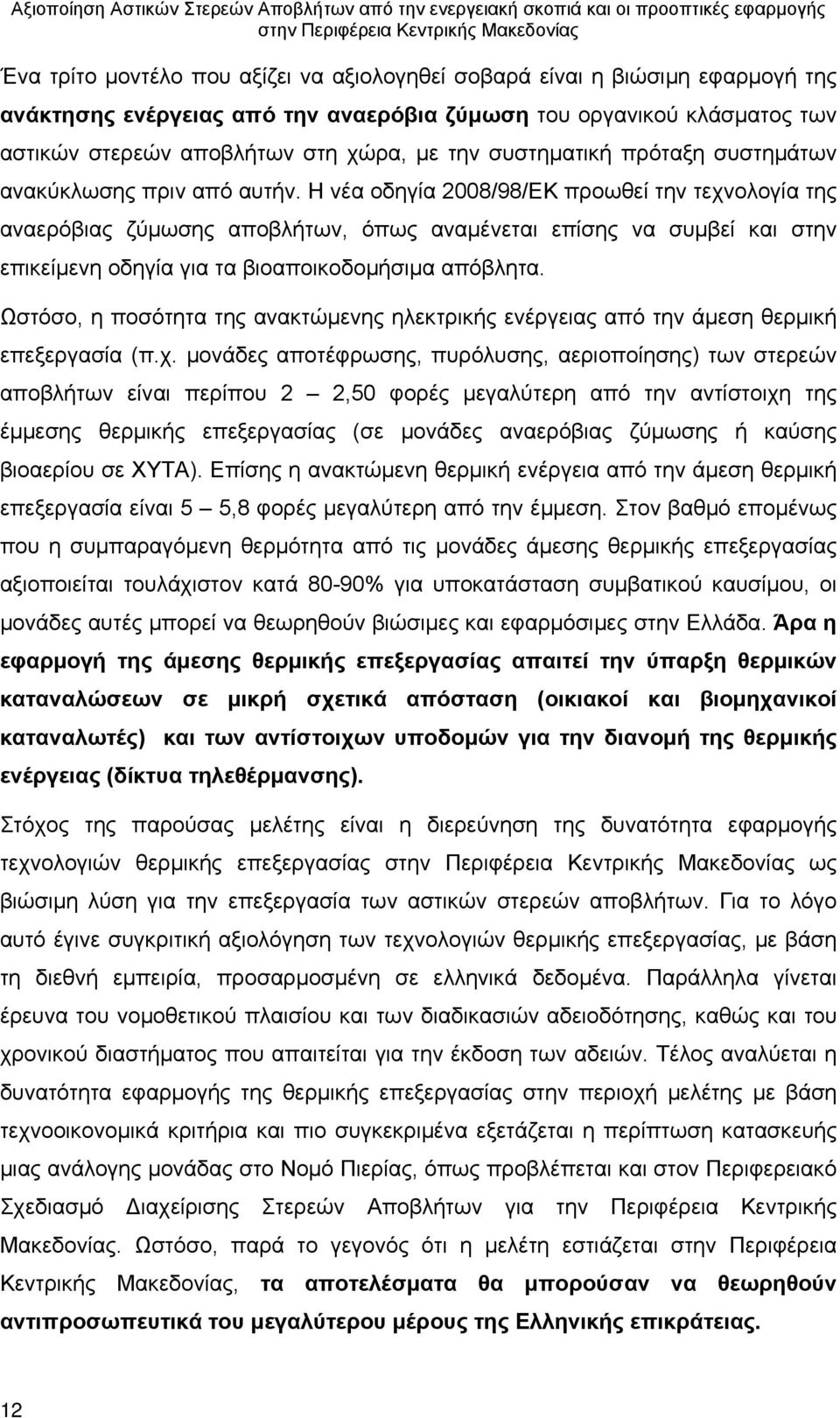 Αξιοποίηση Αστικών Στερεών Αποβλήτων από την ενεργειακή σκοπιά και οι προοπτικές εφαρμογής στην Περιφέρεια Κεντρικής Μακεδονίας

Ένα τρίτο μοντέλο που αξίζει να αξιολογηθεί σοβαρά είναι η βιώσιμη εφαρμογή της ανάκτησης ενέργειας από την αναερόβια ζύμωση του οργανικού κλάσματος των αστικών στερεών αποβλήτων στη χώρα, με την συστηματική πρόταξη συστημάτων ανακύκλωσης πριν από αυτήν. Η νέα οδηγία 2008/98/ΕΚ προωθεί την τεχνολογία της αναερόβιας ζύμωσης αποβλήτων, όπως αναμένεται επίσης να συμβεί και στην επικείμενη οδηγία για τα βιοαποικοδομήσιμα απόβλητα.

Ωστόσο, η ποσότητα της ανακτώμενης ηλεκτρικής ενέργειας από την άμεση θερμική επεξεργασία (π.χ. μονάδες αποτέφρωσης, πυρόλυσης, αεριοποίησης) των στερεών αποβλήτων είναι περίπου 2 – 2,50 φορές μεγαλύτερη από την αντίστοιχη της έμμεσης θερμικής επεξεργασίας (σε μονάδες αναερόβιας ζύμωσης ή καύσης βιοαερίου σε ΧΥΤΑ). Επίσης η ανακτώμενη θερμική ενέργεια από την άμεση θερμική επεξεργασία είναι 5 – 5,8 φορές μεγαλύτερη από την έμμεση. Στον βαθμό επομένως που η συμπαραγόμενη θερμότητα από τις μονάδες άμεσης θερμικής επεξεργασίας αξιοποιείται τουλάχιστον κατά 80-90% για υποκατάσταση συμβατικού καυσίμου, οι μονάδες αυτές μπορεί να θεωρηθούν βιώσιμες και εφαρμόσιμες στην Ελλάδα. Άρα η εφαρμογή της άμεσης θερμικής επεξεργασίας απαιτεί την ύπαρξη θερμικών καταναλώσεων σε μικρή σχετικά απόσταση (οικιακοί και βιομηχανικοί καταναλωτές) και των αντίστοιχων υποδομών για την διανομή της θερμικής ενέργειας (δίκτυα τηλεθέρμανσης).

Στόχος της παρούσας μελέτης είναι η διερεύνηση της δυνατότητα εφαρμογής τεχνολογιών θερμικής επεξεργασίας στην Περιφέρεια Κεντρικής Μακεδονίας ως βιώσιμη λύση για την επεξεργασία των αστικών στερεών αποβλήτων. Για το λόγο αυτό έγινε συγκριτική αξιολόγηση των τεχνολογιών θερμικής επεξεργασίας, με βάση τη διεθνή εμπειρία, προσαρμοσμένη σε ελληνικά δεδομένα. Παράλληλα γίνεται έρευνα του νομοθετικού πλαισίου και των διαδικασιών αδειοδότησης, καθώς και του χρονικού διαστήματος που απαιτείται για την έκδοση των αδειών. Τέλος αναλύεται η δυνατότητα εφαρμογής της θερμικής επεξεργασίας στην περιοχή μελέτης με βάση τεχνοοικονομικά κριτήρια και πιο συγκεκριμένα εξετάζεται η περίπτωση κατασκευής μιας ανάλογης μονάδας στο Νομό Πιερίας, όπως προβλέπεται και στον Περιφερειακό Σχεδιασμό Διαχείρισης Στερεών Αποβλήτων για την Περιφέρεια Κεντρικής Μακεδονίας. Ωστόσο, παρά το γεγονός ότι η μελέτη εστιάζεται στην Περιφέρεια Κεντρικής Μακεδονίας, τα αποτελέσματα θα μπορούσαν να θεωρηθούν αντιπροσωπευτικά του μεγαλύτερου μέρους της Ελληνικής επικράτειας.

12